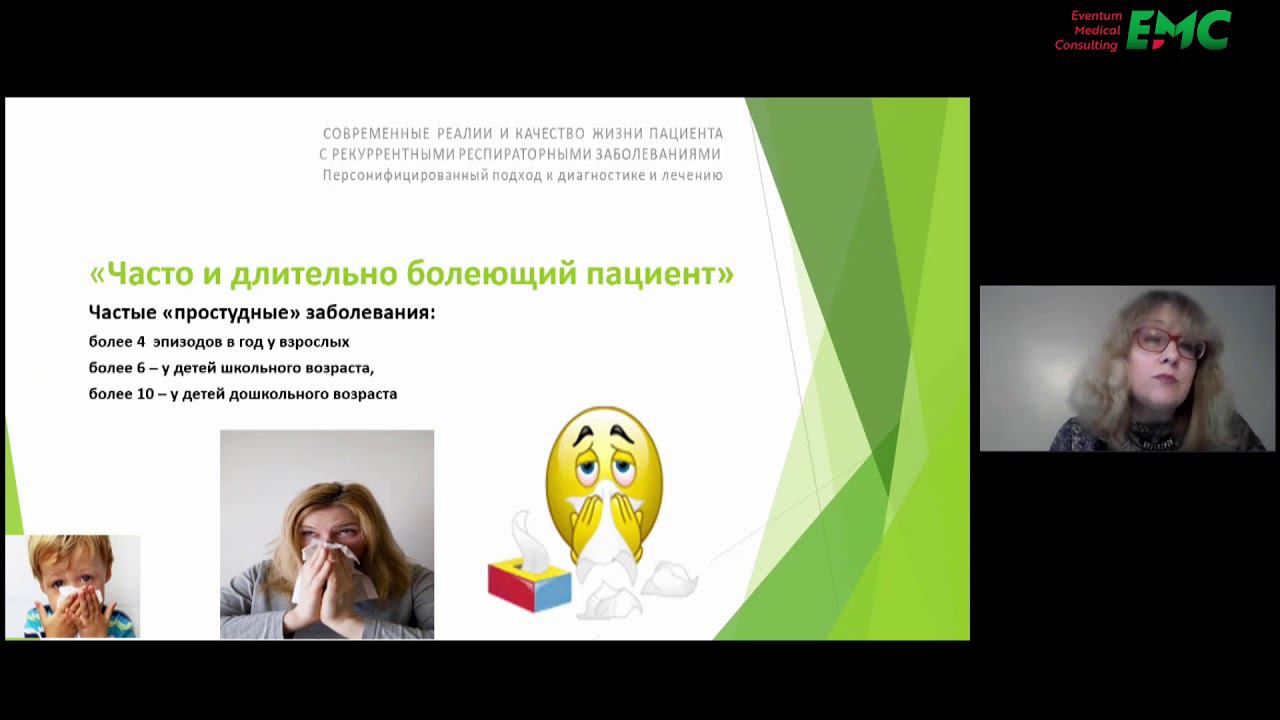 Eventum
Medical
Consulting
EMC

СОВРЕМЕННЫЕ РЕАЛИИ И КАЧЕСТВО ЖИЗНИ ПАЦИЕНТА
С РЕКУРРЕНТНЫМИ РЕСПИРАТОРНЫМИ ЗАБОЛЕВАНИЯМИ
Персонифицированный подход к диагностике и лечению

«Часто и длительно болеющий пациент»

Частые «простудные» заболевания:

более 4 эпизодов в год у взрослых
более 6 – у детей школьного возраста,
более 10 – у детей дошкольного возраста